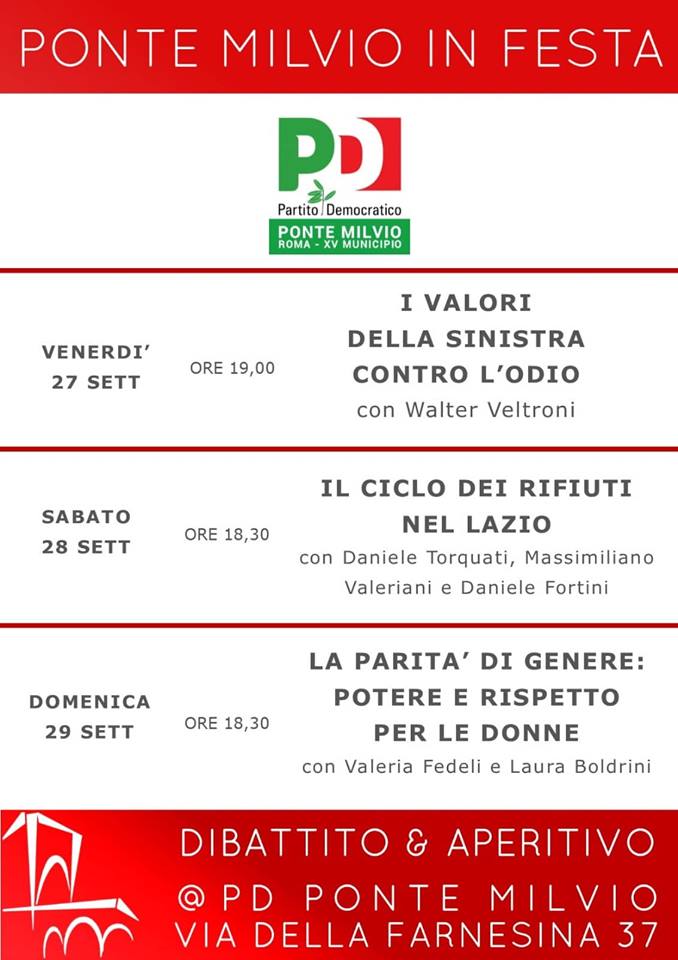 PONTE MILVIO IN FESTA

PD
Partito Democratico
PONTE MILVIO
ROMA - XV MUNICIPIO

VENERDI' 27 SETT

ORE 19,00

I VALORI DELLA SINISTRA CONTRO L'ODIO
con Walter Veltroni

SABATO 28 SETT

ORE 18,30

IL CICLO DEI RIFIUTI NEL LAZIO
con Daniele Torquati, Massimiliano Valeriani e Daniele Fortini

DOMENICA 29 SETT

ORE 18,30

LA PARITA' DI GENERE: POTERE E RISPETTO PER LE DONNE
con Valeria Fedeli e Laura Boldrini

DIBATTITO & APERITIVO
@PD PONTE MILVIO
VIA DELLA FARNESINA 37